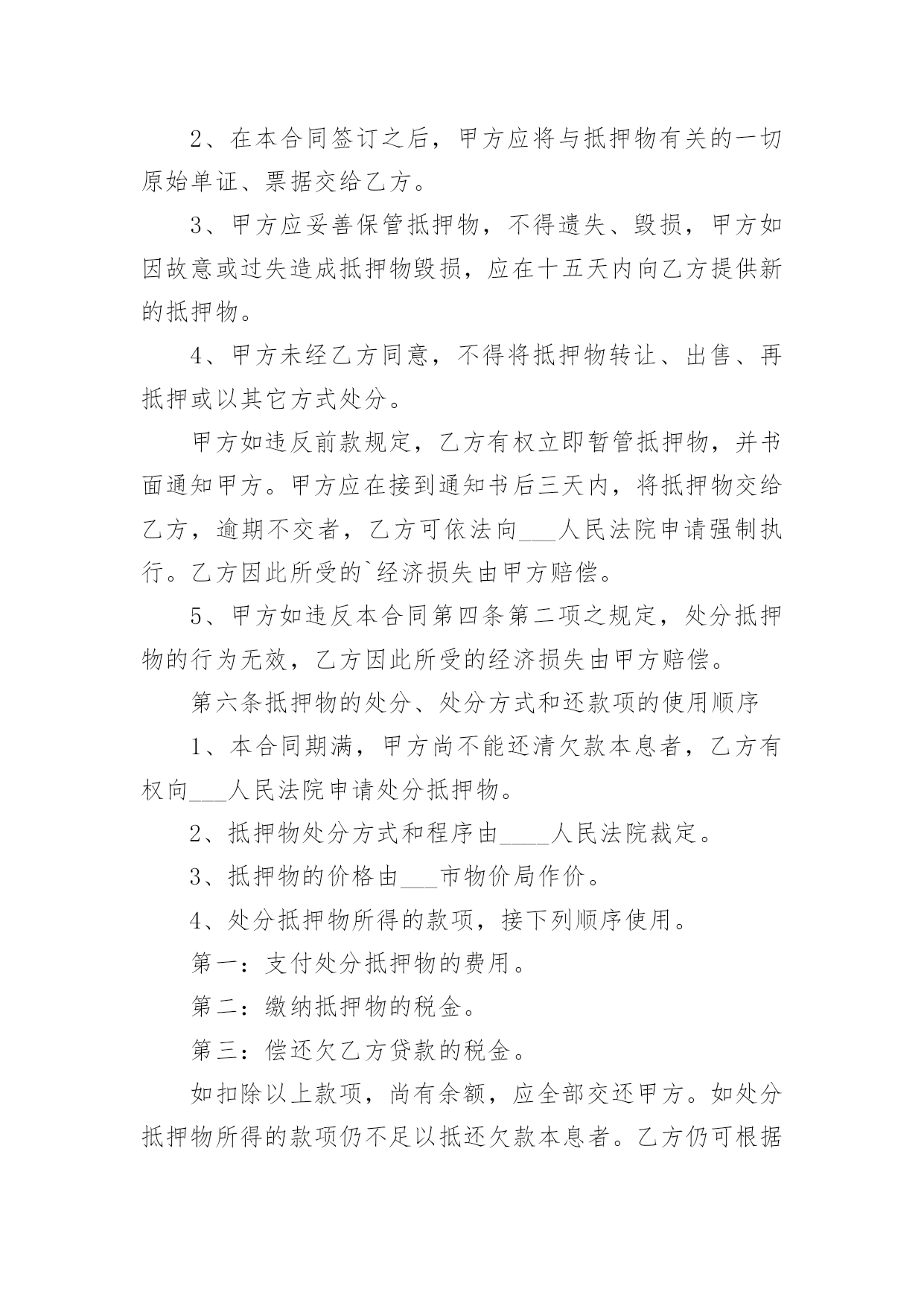 2、在本合同签订之后，甲方应将与抵押物有关的一切原始单证、票据交给乙方。

3、甲方应妥善保管抵押物，不得遗失、毁损，甲方如因故意或过失造成抵押物毁损，应在十五天内向乙方提供新的抵押物。

4、甲方未经乙方同意，不得将抵押物转让、出售、再抵押或以其它方式处分。

甲方如违反前款规定，乙方有权立即暂管抵押物，并书面通知甲方。甲方应在接到通知书后三天内，将抵押物交给乙方，逾期不交者，乙方可依法向____人民法院申请强制执行。乙方因此所受的`经济损失由甲方赔偿。

5、甲方如违反本合同第四条第二项之规定，处分抵押物的行为无效，乙方因此所受的经济损失由甲方赔偿。

第六条抵押物的处分、处分方式和还款项的使用顺序

1、本合同期满，甲方尚不能还清欠款本息者，乙方有权向____人民法院申请处分抵押物。

2、抵押物处分方式和程序由____人民法院裁定。

3、抵押物的价格由____市物价局作价。

4、处分抵押物所得的款项，接下列顺序使用。

第一：支付处分抵押物的费用。

第二：缴纳抵押物的税金。

第三：偿还欠乙方贷款的税金。

如扣除以上款项，尚有余额，应全部交还甲方。如处分抵押物所得的款项仍不足以抵还欠款本息者。乙方仍可根据